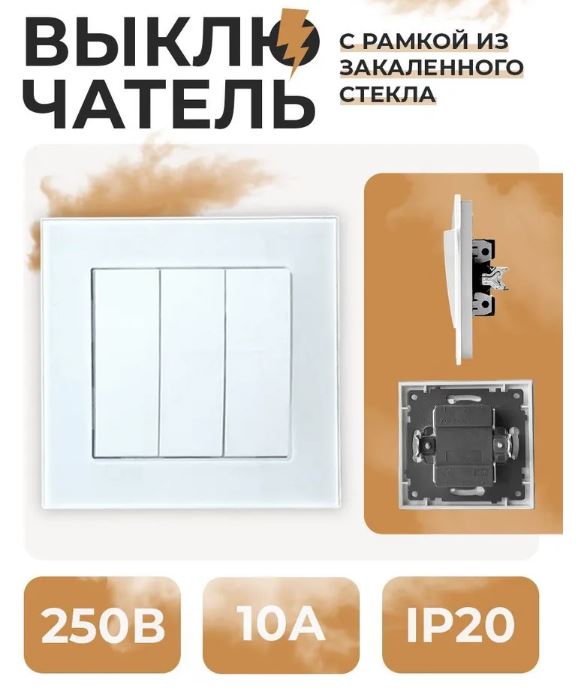 ВЫКЛЮ ЧАТЕЛЬ

С РАМКОЙ ИЗ ЗАКАЛЕННОГО СТЕКЛА

250В

10А

IP20